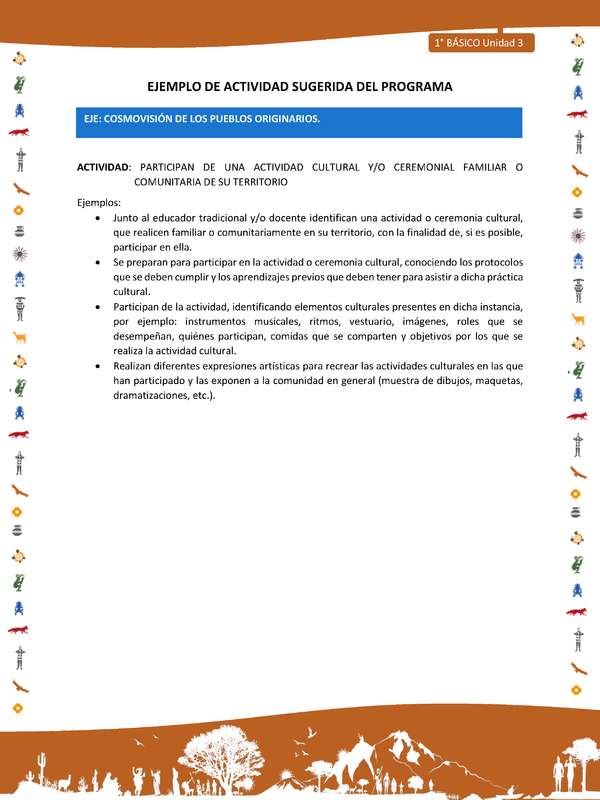 1° BÁSICO Unidad 3

EJEMPLO DE ACTIVIDAD SUGERIDA DEL PROGRAMA

EJE: COSMOVISIÓN DE LOS PUEBLOS ORIGINARIOS.

ACTIVIDAD: PARTICIPAN DE UNA ACTIVIDAD CULTURAL Y/O CEREMONIAL FAMILIAR O COMUNITARIA DE SU TERRITORIO

Ejemplos:
• Junto al educador tradicional y/o docente identifican una actividad o ceremonia cultural, que realicen familiar o comunitariamente en su territorio, con la finalidad de, si es posible, participar en ella.
• Se preparan para participar en la actividad o ceremonia cultural, conociendo los protocolos que se deben cumplir y los aprendizajes previos que deben tener para asistir a dicha práctica cultural.
• Participan de la actividad, identificando elementos culturales presentes en dicha instancia, por ejemplo: instrumentos musicales, ritmos, vestuario, imágenes, roles que se desempeñan, quiénes participan, comidas que se comparten y objetivos por los que se realiza la actividad cultural.
• Realizan diferentes expresiones artísticas para recrear las actividades culturales en las que han participado y las exponen a la comunidad en general (muestra de dibujos, maquetas, dramatizaciones, etc.).